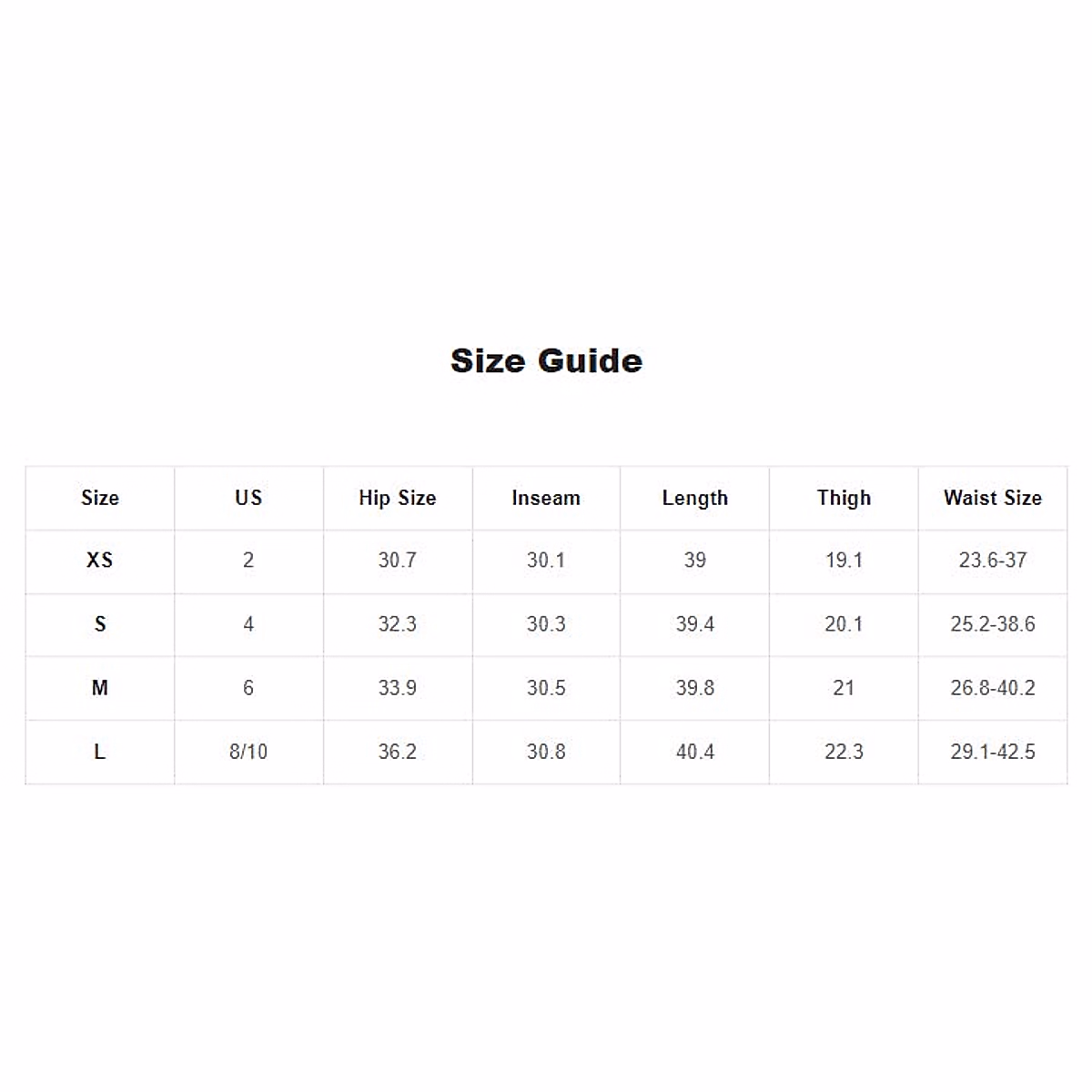 Size Guide

| Size | US | Hip Size | Inseam | Length | Thigh | Waist Size |
|---|---|---|---|---|---|---|
| XS | 2 | 30.7 | 30.1 | 39 | 19.1 | 23.6-37 |
| S | 4 | 32.3 | 30.3 | 39.4 | 20.1 | 25.2-38.6 |
| M | 6 | 33.9 | 30.5 | 39.8 | 21 | 26.8-40.2 |
| L | 8/10 | 36.2 | 30.8 | 40.4 | 22.3 | 29.1-42.5 |